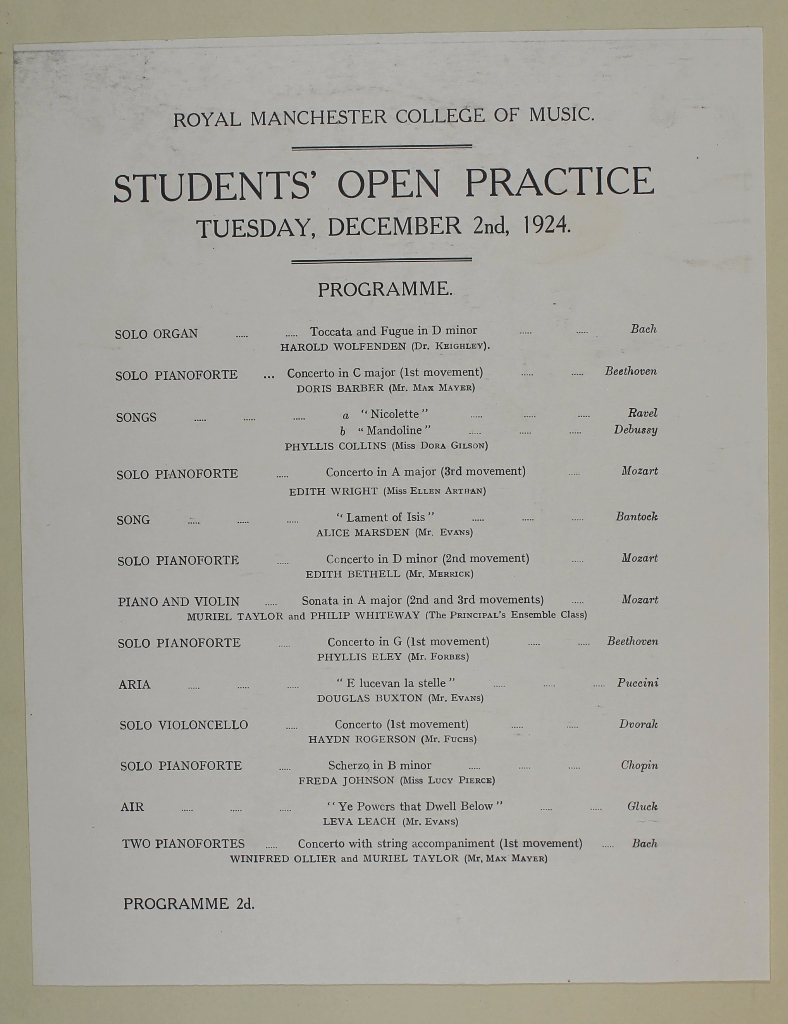 ROYAL MANCHESTER COLLEGE OF MUSIC.

STUDENTS' OPEN PRACTICE
TUESDAY, DECEMBER 2nd, 1924.

PROGRAMME.

SOLO ORGAN ..... ..... Toccata and Fugue in D minor ..... ..... Bach
HAROLD WOLFENDEN (Dr. KEIGHLEY).

SOLO PIANOFORTE ... Concerto in C major (1st movement) ..... ..... Beethoven
DORIS BARBER (Mr. MAX MAYER)

SONGS ..... ..... ..... a "Nicolette" ..... ..... ..... Ravel
b "Mandoline" ..... ..... ..... Debussy
PHYLLIS COLLINS (Miss DORA GILSON)

SOLO PIANOFORTE ..... Concerto in A major (3rd movement) ..... Mozart
EDITH WRIGHT (Miss ELLEN ARTHAN)

SONG ..... ..... ..... "Lament of Isis" ..... ..... ..... Bantock
ALICE MARSDEN (Mr. EVANS)

SOLO PIANOFORTE ..... Concerto in D minor (2nd movement) ..... Mozart
EDITH BETHELL (Mr. MERRICK)

PIANO AND VIOLIN ..... Sonata in A major (2nd and 3rd movements) ..... Mozart
MURIEL TAYLOR and PHILIP WHITEWAY (The PRINCIPAL'S Ensemble Class)

SOLO PIANOFORTE ..... Concerto in G (1st movement) ..... ..... Beethoven
PHYLLIS ELEY (Mr. FORBES)

ARIA ..... ..... ..... "E lucevan la stelle" ..... ..... ..... Puccini
DOUGLAS BUXTON (Mr. EVANS)

SOLO VIOLONCELLO ..... Concerto (1st movement) ..... ..... Dvorak
HAYDN ROGERSON (Mr. FUCHS)

SOLO PIANOFORTE ..... Scherzo in B minor ..... ..... ..... Chopin
FREDA JOHNSON (Miss LUCY PIERCE)

AIR ..... ..... ..... "Ye Powers that Dwell Below" ..... ..... Gluck
LEVA LEACH (Mr. EVANS)

TWO PIANOFORTES ..... Concerto with string accompaniment (1st movement) ..... Bach
WINIFRED OLLIER and MURIEL TAYLOR (Mr. MAX MAYER)

PROGRAMME 2d.